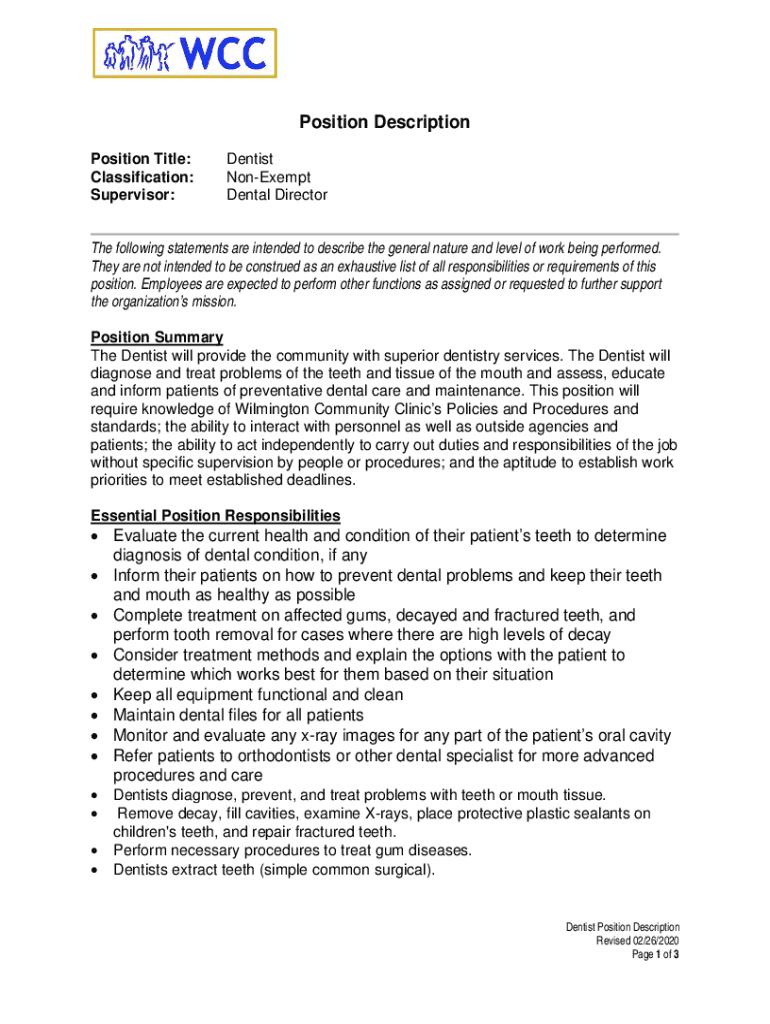 WCC

Position Description

Position Title: Dentist
Classification: Non-Exempt
Supervisor: Dental Director

The following statements are intended to describe the general nature and level of work being performed. They are not intended to be construed as an exhaustive list of all responsibilities or requirements of this position. Employees are expected to perform other functions as assigned or requested to further support the organization's mission.

Position Summary
The Dentist will provide the community with superior dentistry services. The Dentist will diagnose and treat problems of the teeth and tissue of the mouth and assess, educate and inform patients of preventative dental care and maintenance. This position will require knowledge of Wilmington Community Clinic's Policies and Procedures and standards; the ability to interact with personnel as well as outside agencies and patients; the ability to act independently to carry out duties and responsibilities of the job without specific supervision by people or procedures; and the aptitude to establish work priorities to meet established deadlines.

Essential Position Responsibilities
• Evaluate the current health and condition of their patient's teeth to determine diagnosis of dental condition, if any
• Inform their patients on how to prevent dental problems and keep their teeth and mouth as healthy as possible
• Complete treatment on affected gums, decayed and fractured teeth, and perform tooth removal for cases where there are high levels of decay
• Consider treatment methods and explain the options with the patient to determine which works best for them based on their situation
• Keep all equipment functional and clean
• Maintain dental files for all patients
• Monitor and evaluate any x-ray images for any part of the patient's oral cavity
• Refer patients to orthodontists or other dental specialist for more advanced procedures and care
• Dentists diagnose, prevent, and treat problems with teeth or mouth tissue.
• Remove decay, fill cavities, examine X-rays, place protective plastic sealants on children's teeth, and repair fractured teeth.
• Perform necessary procedures to treat gum diseases.
• Dentists extract teeth (simple common surgical).

Dentist Position Description
Revised 02/26/2020
Page 1 of 3